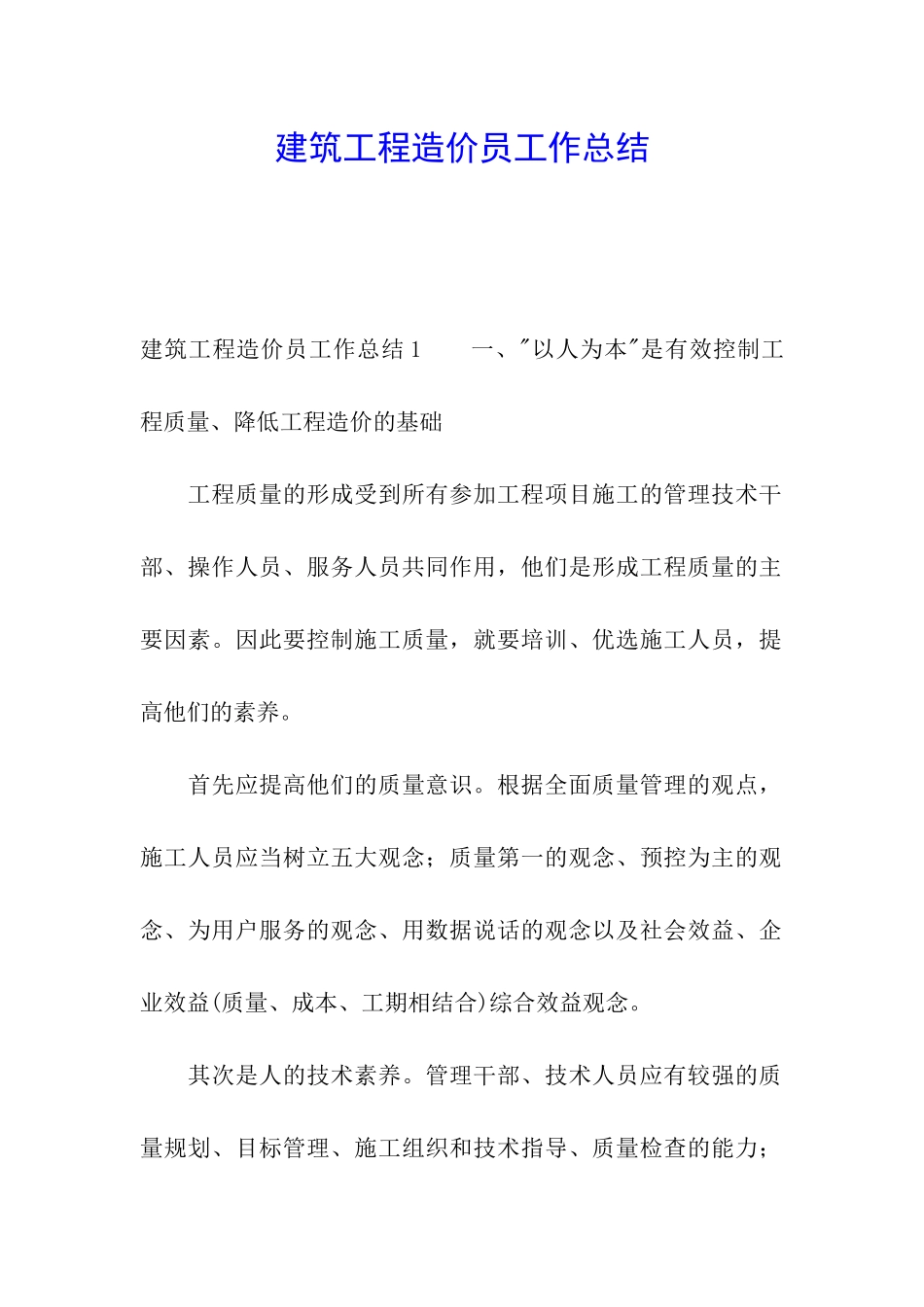 建筑工程造价员工作总结

建筑工程造价员工作总结1　　一、"以人为本"是有效控制工程质量、降低工程造价的基础

工程质量的形成受到所有参加工程项目施工的管理技术干部、操作人员、服务人员共同作用，他们是形成工程质量的主要因素。因此要控制施工质量，就要培训、优选施工人员，提高他们的素养。

首先应提高他们的质量意识。根据全面质量管理的观点，施工人员应当树立五大观念；质量第一的观念、预控为主的观念、为用户服务的观念、用数据说话的观念以及社会效益、企业效益(质量、成本、工期相结合)综合效益观念。

其次是人的技术素养。管理干部、技术人员应有较强的质量规划、目标管理、施工组织和技术指导、质量检查的能力；